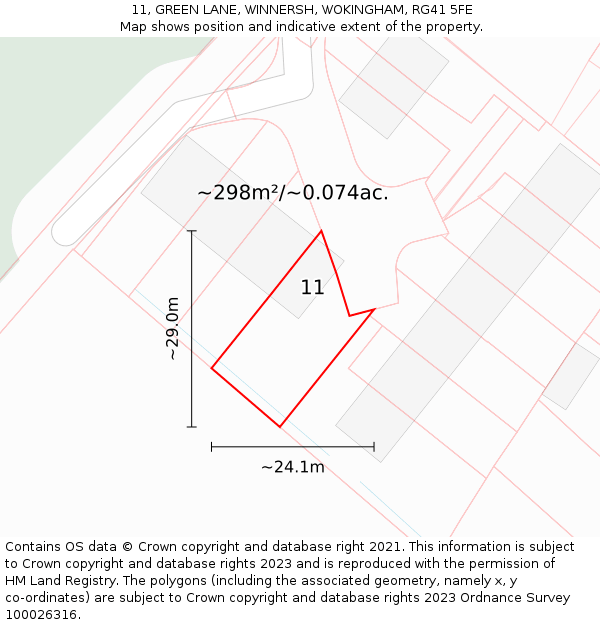 11, GREEN LANE, WINNERSH, WOKINGHAM, RG41 5FE
Map shows position and indicative extent of the property.

~298m²/~0.074ac.

11

~29.0m

~24.1m

Contains OS data © Crown copyright and database right 2021. This information is subject to Crown copyright and database rights 2023 and is reproduced with the permission of HM Land Registry. The polygons (including the associated geometry, namely x, y co-ordinates) are subject to Crown copyright and database rights 2023 Ordnance Survey 100026316.